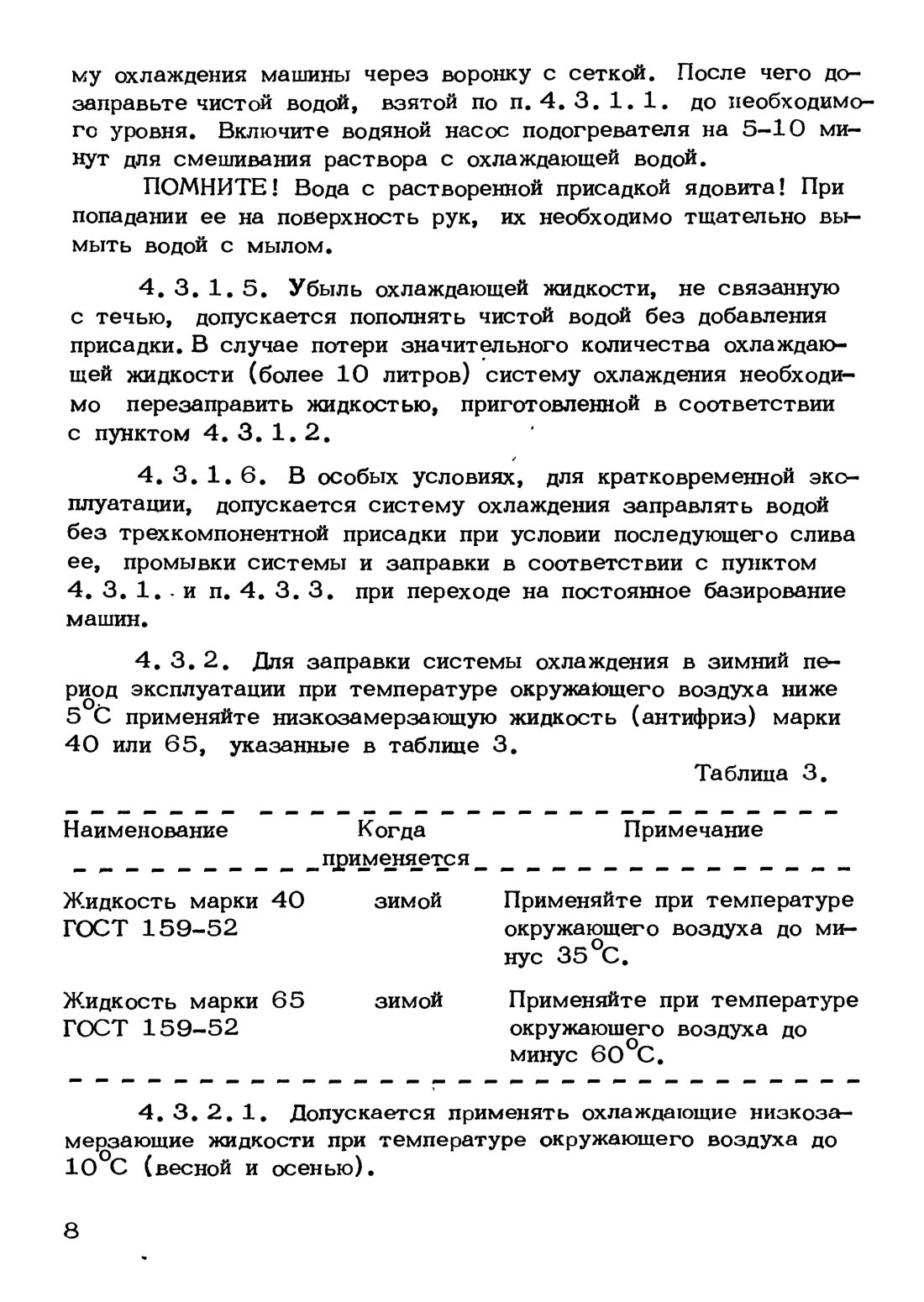 му охлаждения машины через воронку с сеткой. После чего дозаправьте чистой водой, взятой по п. 4. 3. 1. 1. до необходимого уровня. Включите водяной насос подогревателя на 5-10 минут для смешивания раствора с охлаждающей водой.

ПОМНИТЕ! Вода с растворенной присадкой ядовита! При попадании ее на поверхность рук, их необходимо тщательно вымыть водой с мылом.

4. 3. 1. 5. Убыль охлаждающей жидкости, не связанную с течью, допускается пополнять чистой водой без добавления присадки. В случае потери значительного количества охлаждающей жидкости (более 10 литров) систему охлаждения необходимо перезаправить жидкостью, приготовленной в соответствии с пунктом 4. 3. 1. 2.

4. 3. 1. 6. В особых условиях, для кратковременной эксплуатации, допускается систему охлаждения заправлять водой без трехкомпонентной присадки при условии последующего слива ее, промывки системы и заправки в соответствии с пунктом 4. 3. 1. и п. 4. 3. 3. при переходе на постоянное базирование машин.

4. 3. 2. Для заправки системы охлаждения в зимний период эксплуатации при температуре окружающего воздуха ниже $5^{\circ}C$ применяйте низкозамерзающую жидкость (антифриз) марки 40 или 65, указанные в таблице 3.

Таблица 3.

| Наименование | Когда применяется | Примечание |
|---|---|---|
| Жидкость марки 40 ГОСТ 159-52 | зимой | Применяйте при температуре окружающего воздуха до минус $35^{\circ}C$. |
| Жидкость марки 65 ГОСТ 159-52 | зимой | Применяйте при температуре окружаюшего воздуха до минус $60^{\circ}C$. |

4. 3. 2. 1. Допускается применять охлаждающие низкозамерзающие жидкости при температуре окружающего воздуха до $10^{\circ}C$ (весной и осенью).

8